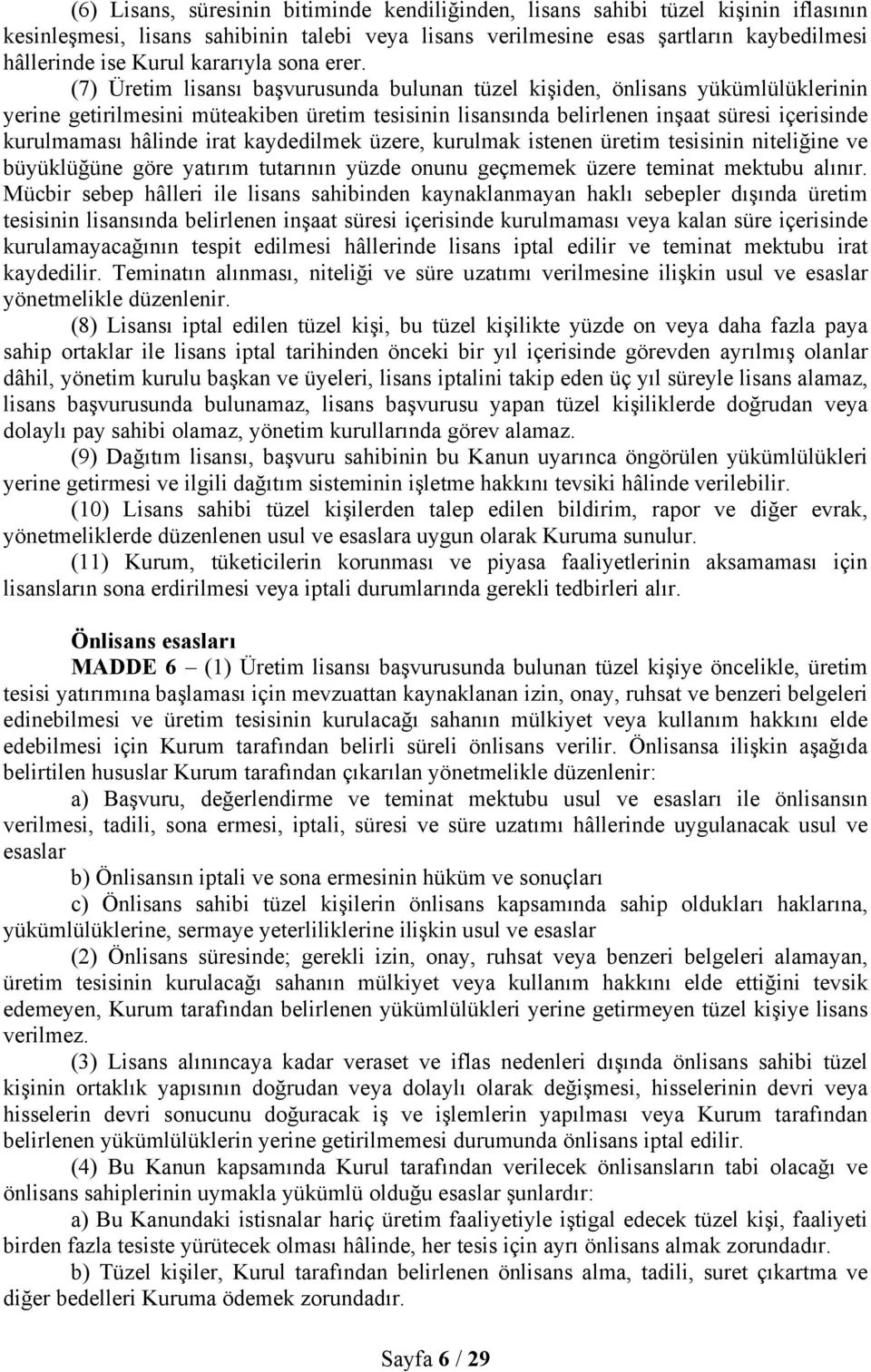 (6) Lisans, süresinin bitiminde kendiliğinden, lisans sahibi tüzel kişinin iflasının kesinleşmesi, lisans sahibinin talebi veya lisans verilmesine esas şartların kaybedilmesi hâllerinde ise Kurul kararıyla sona erer.

(7) Üretim lisansı başvurusunda bulunan tüzel kişiden, önlisans yükümlülüklerinin yerine getirilmesini müteakiben üretim tesisinin lisansında belirlenen inşaat süresi içerisinde kurulmaması hâlinde irat kaydedilmek üzere, kurulmak istenen üretim tesisinin niteliğine ve büyüklüğüne göre yatırım tutarının yüzde onunu geçmemek üzere teminat mektubu alınır. Mücbir sebep hâlleri ile lisans sahibinden kaynaklanmayan haklı sebepler dışında üretim tesisinin lisansında belirlenen inşaat süresi içerisinde kurulmaması veya kalan süre içerisinde kurulamayacağının tespit edilmesi hâllerinde lisans iptal edilir ve teminat mektubu irat kaydedilir. Teminatın alınması, niteliği ve süre uzatımı verilmesine ilişkin usul ve esaslar yönetmelikle düzenlenir.

(8) Lisansı iptal edilen tüzel kişi, bu tüzel kişilikte yüzde on veya daha fazla paya sahip ortaklar ile lisans iptal tarihinden önceki bir yıl içerisinde görevden ayrılmış olanlar dâhil, yönetim kurulu başkan ve üyeleri, lisans iptalini takip eden üç yıl süreyle lisans alamaz, lisans başvurusunda bulunamaz, lisans başvurusu yapan tüzel kişiliklerde doğrudan veya dolaylı pay sahibi olamaz, yönetim kurullarında görev alamaz.

(9) Dağıtım lisansı, başvuru sahibinin bu Kanun uyarınca öngörülen yükümlülükleri yerine getirmesi ve ilgili dağıtım sisteminin işletme hakkını tevsiki hâlinde verilebilir.

(10) Lisans sahibi tüzel kişilerden talep edilen bildirim, rapor ve diğer evrak, yönetmeliklerde düzenlenen usul ve esaslara uygun olarak Kuruma sunulur.

(11) Kurum, tüketicilerin korunması ve piyasa faaliyetlerinin aksamaması için lisansların sona erdirilmesi veya iptali durumlarında gerekli tedbirleri alır.

Önlisans esasları

MADDE 6 – (1) Üretim lisansı başvurusunda bulunan tüzel kişiye öncelikle, üretim tesisi yatırımına başlaması için mevzuattan kaynaklanan izin, onay, ruhsat ve benzeri belgeleri edinebilmesi ve üretim tesisinin kurulacağı sahanın mülkiyet veya kullanım hakkını elde edebilmesi için Kurum tarafından belirli süreli önlisans verilir. Önlisansa ilişkin aşağıda belirtilen hususlar Kurum tarafından çıkarılan yönetmelikle düzenlenir:

a) Başvuru, değerlendirme ve teminat mektubu usul ve esasları ile önlisansın verilmesi, tadili, sona ermesi, iptali, süresi ve süre uzatımı hâllerinde uygulanacak usul ve esaslar

b) Önlisansın iptali ve sona ermesinin hüküm ve sonuçları

c) Önlisans sahibi tüzel kişilerin önlisans kapsamında sahip oldukları haklarına, yükümlülüklerine, sermaye yeterliliklerine ilişkin usul ve esaslar

(2) Önlisans süresinde; gerekli izin, onay, ruhsat veya benzeri belgeleri alamayan, üretim tesisinin kurulacağı sahanın mülkiyet veya kullanım hakkını elde ettiğini tevsik edemeyen, Kurum tarafından belirlenen yükümlülükleri yerine getirmeyen tüzel kişiye lisans verilmez.

(3) Lisans alınıncaya kadar veraset ve iflas nedenleri dışında önlisans sahibi tüzel kişinin ortaklık yapısının doğrudan veya dolaylı olarak değişmesi, hisselerinin devri veya hisselerin devri sonucunu doğuracak iş ve işlemlerin yapılması veya Kurum tarafından belirlenen yükümlülüklerin yerine getirilmemesi durumunda önlisans iptal edilir.

(4) Bu Kanun kapsamında Kurul tarafından verilecek önlisansların tabi olacağı ve önlisans sahiplerinin uymakla yükümlü olduğu esaslar şunlardır:

a) Bu Kanundaki istisnalar hariç üretim faaliyetiyle iştigal edecek tüzel kişi, faaliyeti birden fazla tesiste yürütecek olması hâlinde, her tesis için ayrı önlisans almak zorundadır.

b) Tüzel kişiler, Kurul tarafından belirlenen önlisans alma, tadili, suret çıkartma ve diğer bedelleri Kuruma ödemek zorundadır.

Sayfa 6 / 29